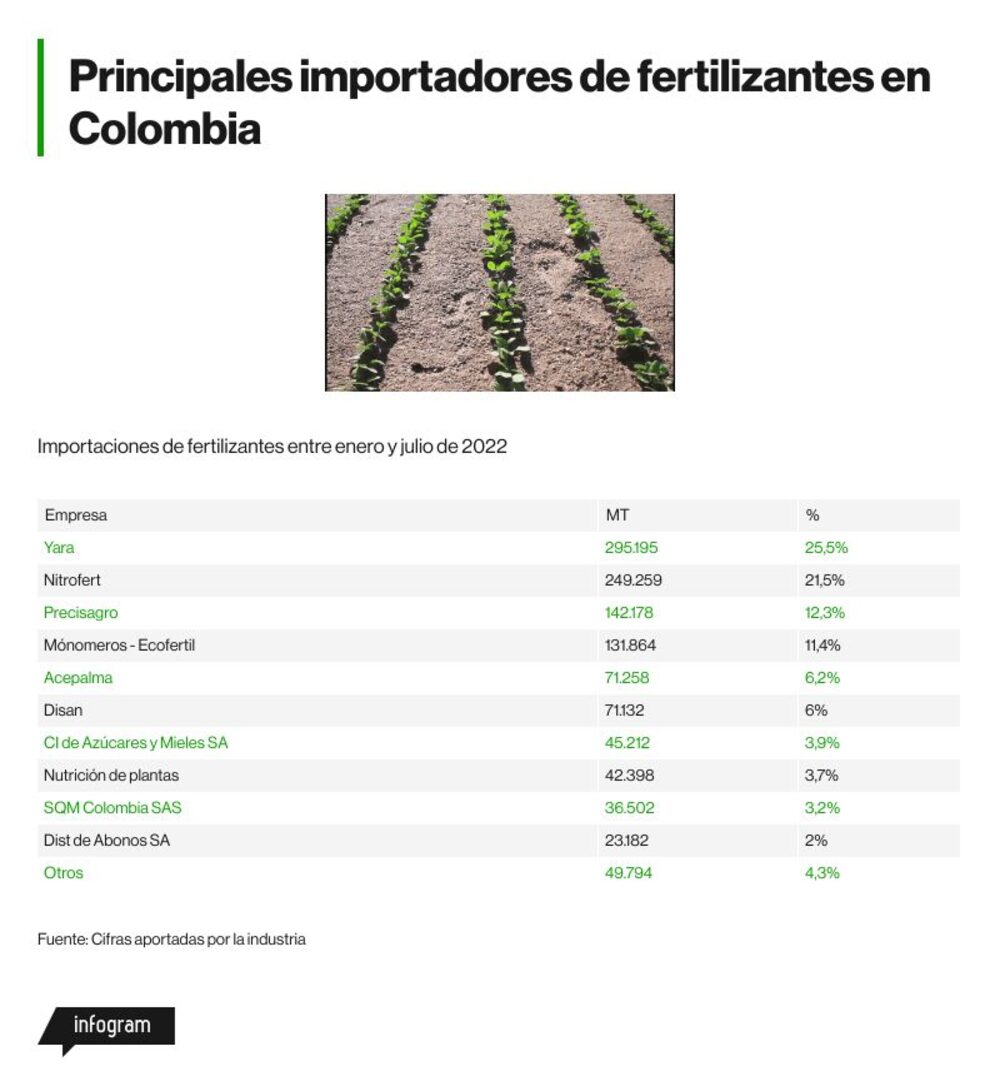 Principales importadores de fertilizantes en Colombia

Importaciones de fertilizantes entre enero y julio de 2022

| Empresa | MT | % |
|---|---|---|
| Yara | 295.195 | 25,5% |
| Nitrofert | 249.259 | 21,5% |
| Precisagro | 142.178 | 12,3% |
| Mónomeros - Ecofertil | 131.864 | 11,4% |
| Acepalma | 71.258 | 6,2% |
| Disan | 71.132 | 6% |
| CI de Azúcares y Mieles SA | 45.212 | 3,9% |
| Nutrición de plantas | 42.398 | 3,7% |
| SQM Colombia SAS | 36.502 | 3,2% |
| Dist de Abonos SA | 23.182 | 2% |
| Otros | 49.794 | 4,3% |

Fuente: Cifras aportadas por la industria

infogram